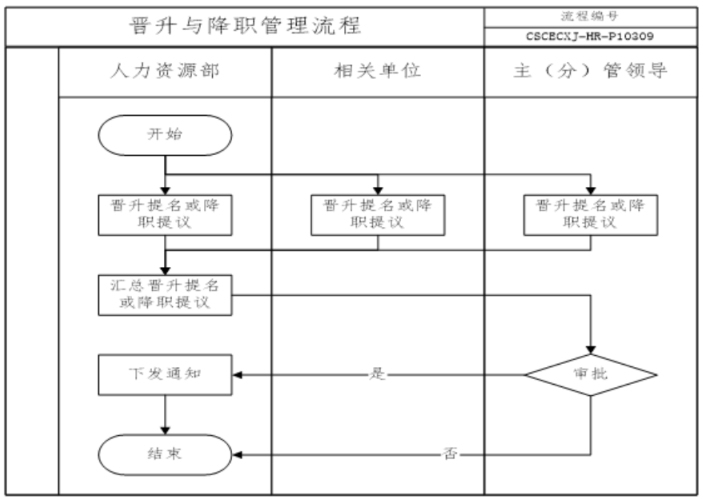 晋升与降职管理流程

流程编号
CSCECXJ-HR-P10309

人力资源部
相关单位
主（分）管领导

开始

晋升提名或降职提议
晋升提名或降职提议
晋升提名或降职提议

汇总晋升提名或降职提议

下发通知
是
审批

结束
否